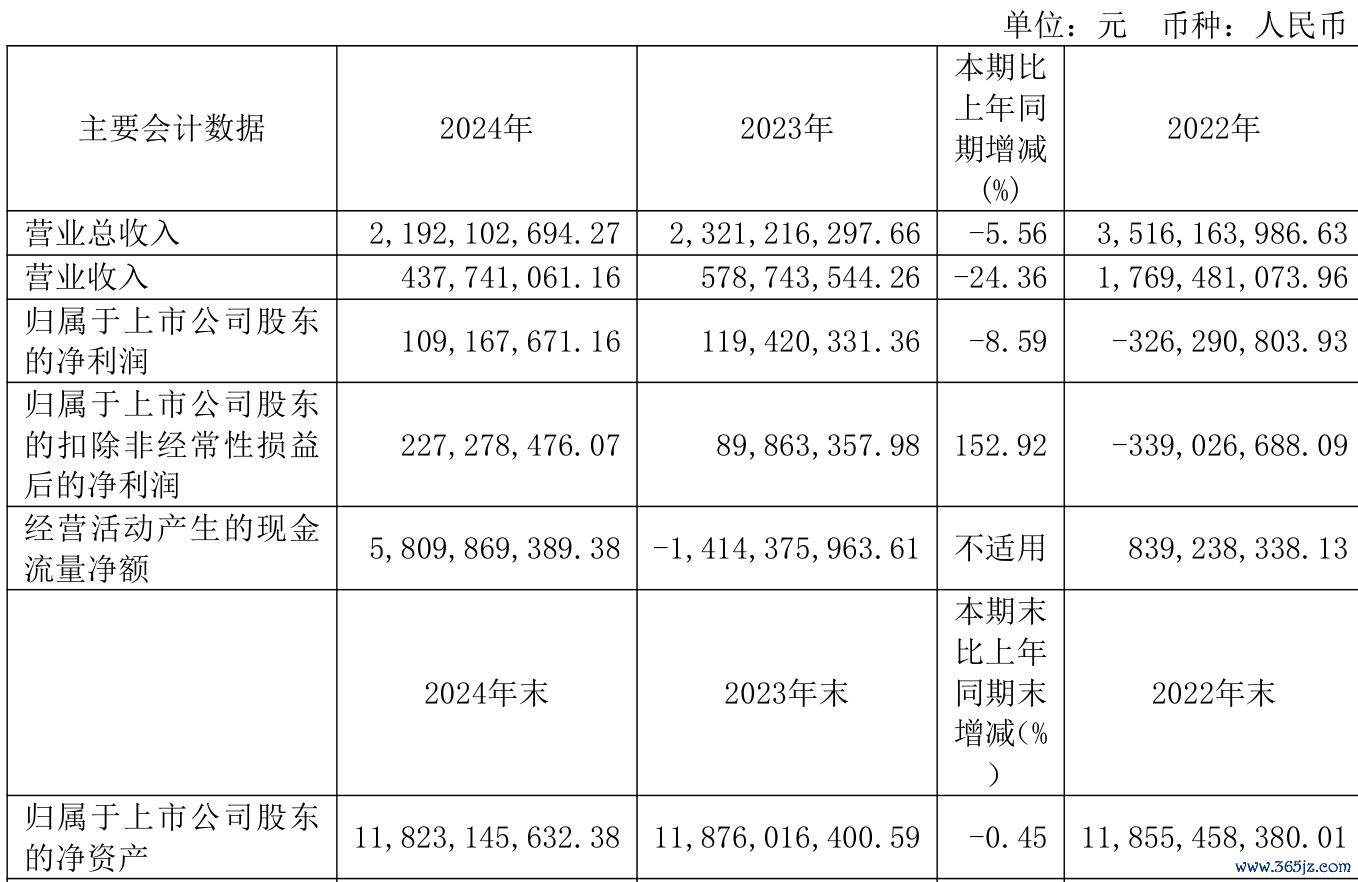 单位：元 币种：人民币

| 主要会计数据 | 2024年 | 2023年 | 本期比上年同期增减(%) | 2022年 |
|---|---|---|---|---|
| 营业总收入 | 2,192,102,694.27 | 2,321,216,297.66 | -5.56 | 3,516,163,986.63 |
| 营业收入 | 437,741,061.16 | 578,743,544.26 | -24.36 | 1,769,481,073.96 |
| 归属于上市公司股东的净利润 | 109,167,671.16 | 119,420,331.36 | -8.59 | -326,290,803.93 |
| 归属于上市公司股东的扣除非经常性损益后的净利润 | 227,278,476.07 | 89,863,357.98 | 152.92 | -339,026,688.09 |
| 经营活动产生的现金流量净额 | 5,809,869,389.38 | -1,414,375,963.61 | 不适用 | 839,238,338.13 |
|  | 2024年末 | 2023年末 | 本期末比上年同期末增减(%) | 2022年末 |
| 归属于上市公司股东的净资产 | 11,823,145,632.38 | 11,876,016,400.59 | -0.45 | 11,855,458,380.01 |

www.365jz.com